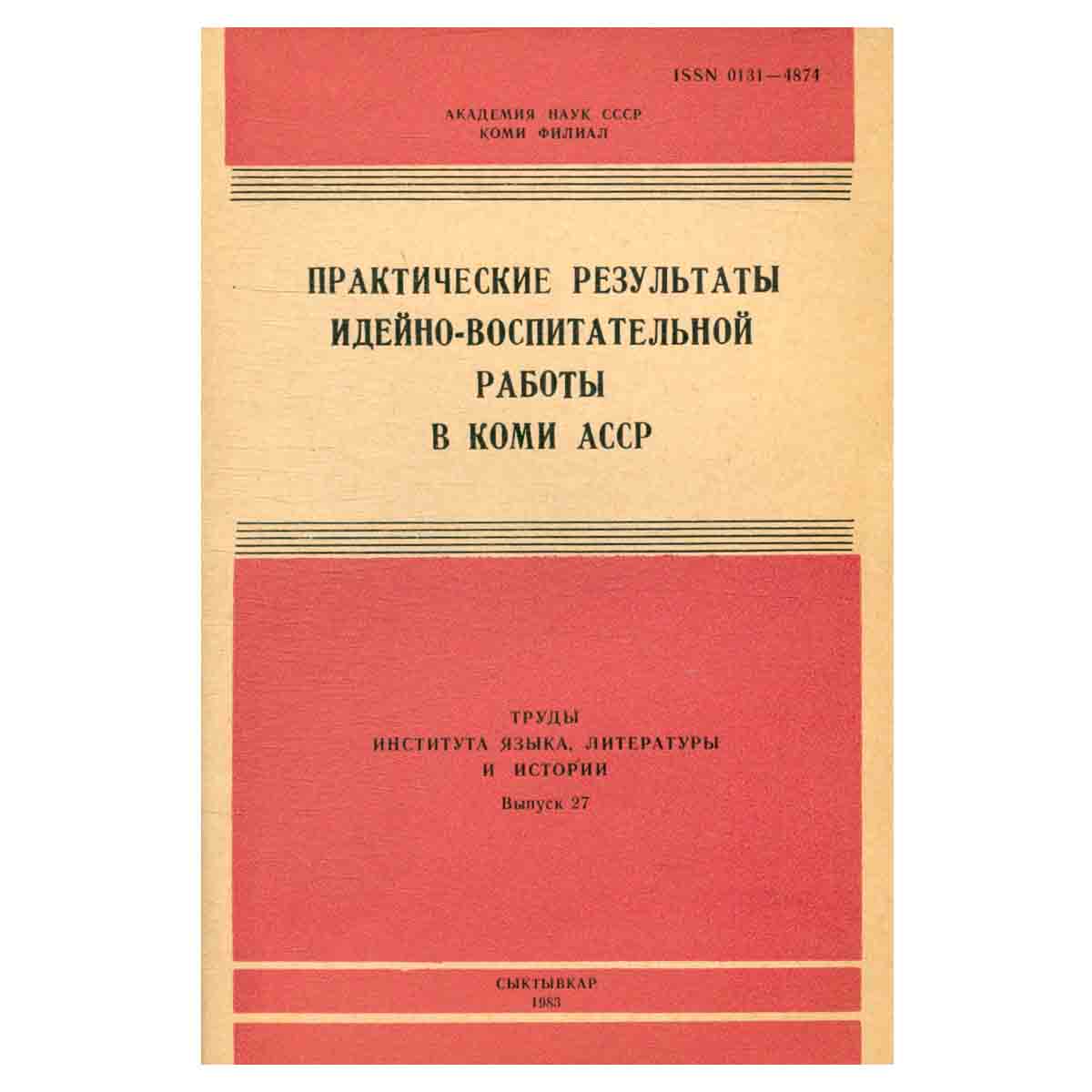 ISSN 0131—4874

АКАДЕМИЯ НАУК СССР
КОМИ ФИЛИАЛ

ПРАКТИЧЕСКИЕ РЕЗУЛЬТАТЫ
ИДЕЙНО-ВОСПИТАТЕЛЬНОЙ
РАБОТЫ
В КОМИ АССР

ТРУДЫ
ИНСТИТУТА ЯЗЫКА, ЛИТЕРАТУРЫ
И ИСТОРИИ
Выпуск 27

СЫКТЫВКАР
1983